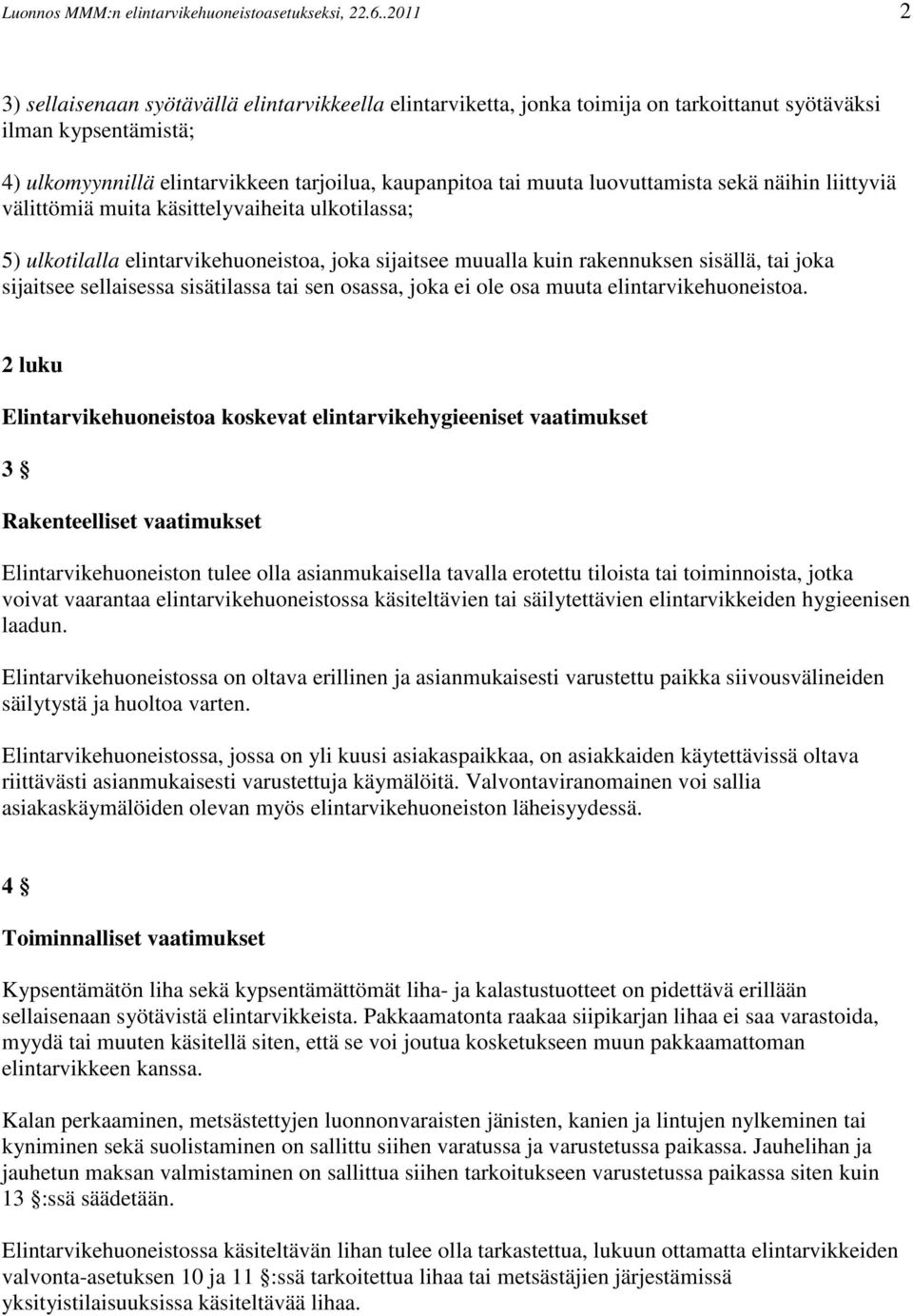 Luonnos MMM:n elintarvikehuoneistoasetukseksi, 22.6..2011 2

3) sellaisenaan syötävällä elintarvikkeella elintarviketta, jonka toimija on tarkoittanut syötäväksi ilman kypsentämistä;

4) ulkomyynnillä elintarvikkeen tarjoilua, kaupanpitoa tai muuta luovuttamista sekä näihin liittyviä välittömiä muita käsittelyvaiheita ulkotilassa;

5) ulkotilalla elintarvikehuoneistoa, joka sijaitsee muualla kuin rakennuksen sisällä, tai joka sijaitsee sellaisessa sisätilassa tai sen osassa, joka ei ole osa muuta elintarvikehuoneistoa.

2 luku

Elintarvikehuoneistoa koskevat elintarvikehygieeniset vaatimukset

3 §

Rakenteelliset vaatimukset

Elintarvikehuoneiston tulee olla asianmukaisella tavalla erotettu tiloista tai toiminnoista, jotka voivat vaarantaa elintarvikehuoneistossa käsiteltävien tai säilytettävien elintarvikkeiden hygieenisen laadun.

Elintarvikehuoneistossa on oltava erillinen ja asianmukaisesti varustettu paikka siivousvälineiden säilytystä ja huoltoa varten.

Elintarvikehuoneistossa, jossa on yli kuusi asiakaspaikkaa, on asiakkaiden käytettävissä oltava riittävästi asianmukaisesti varustettuja käymälöitä. Valvontaviranomainen voi sallia asiakaskäymälöiden olevan myös elintarvikehuoneiston läheisyydessä.

4 §

Toiminnalliset vaatimukset

Kypsentämätön liha sekä kypsentämättömät liha- ja kalastustuotteet on pidettävä erillään sellaisenaan syötävistä elintarvikkeista. Pakkaamatonta raakaa siipikarjan lihaa ei saa varastoida, myydä tai muuten käsitellä siten, että se voi joutua kosketukseen muun pakkaamattoman elintarvikkeen kanssa.

Kalan perkaaminen, metsästettyjen luonnonvaraisten jänisten, kanien ja lintujen nylkeminen tai kyniminen sekä suolistaminen on sallittu siihen varatussa ja varustetussa paikassa. Jauhelihan ja jauhetun maksan valmistaminen on sallittua siihen tarkoitukseen varustetussa paikassa siten kuin 13 §:ssä säädetään.

Elintarvikehuoneistossa käsiteltävän lihan tulee olla tarkastettua, lukuun ottamatta elintarvikkeiden valvonta-asetuksen 10 ja 11 §:ssä tarkoitettua lihaa tai metsästäjien järjestämissä yksityistilaisuuksissa käsiteltävää lihaa.